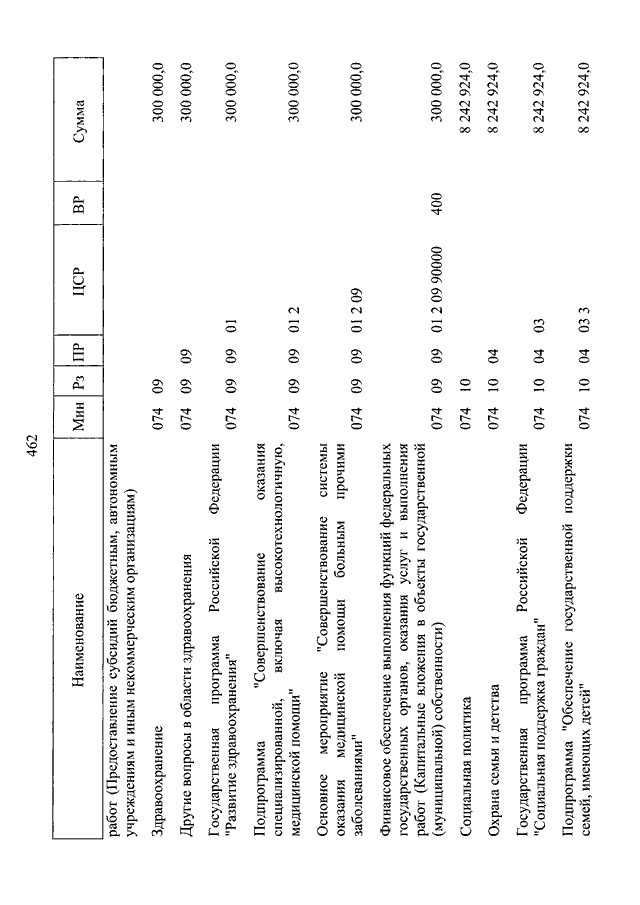 462

| Наименование | Мин | Рз | ПР | ЦСР | ВР | Сумма |
|---|---|---|---|---|---|---|
| работ (Предоставление субсидий бюджетным, автономным учреждениям и иным некоммерческим организациям) | | | | | | |
| Здравоохранение | 074 | 09 | | | | 300 000,0 |
| Другие вопросы в области здравоохранения | 074 | 09 | 09 | | | 300 000,0 |
| Государственная программа Российской Федерации "Развитие здравоохранения" | 074 | 09 | 09 | 01 | | 300 000,0 |
| Подпрограмма "Совершенствование оказания специализированной, включая высокотехнологичную, медицинской помощи" | 074 | 09 | 09 | 01 2 | | 300 000,0 |
| Основное мероприятие "Совершенствование системы оказания медицинской помощи больным прочими заболеваниями" | 074 | 09 | 09 | 01 2 09 | | 300 000,0 |
| Финансовое обеспечение выполнения функций федеральных государственных органов, оказания услуг и выполнения работ (Капитальные вложения в объекты государственной (муниципальной) собственности) | 074 | 09 | 09 | 01 2 09 90000 | 400 | 300 000,0 |
| Социальная политика | 074 | 10 | | | | 8 242 924,0 |
| Охрана семьи и детства | 074 | 10 | 04 | | | 8 242 924,0 |
| Государственная программа Российской Федерации "Социальная поддержка граждан" | 074 | 10 | 04 | 03 | | 8 242 924,0 |
| Подпрограмма "Обеспечение государственной поддержки семей, имеющих детей" | 074 | 10 | 04 | 03 3 | | 8 242 924,0 |